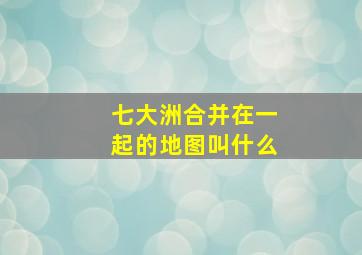 七大洲合并在一起的地图叫什么